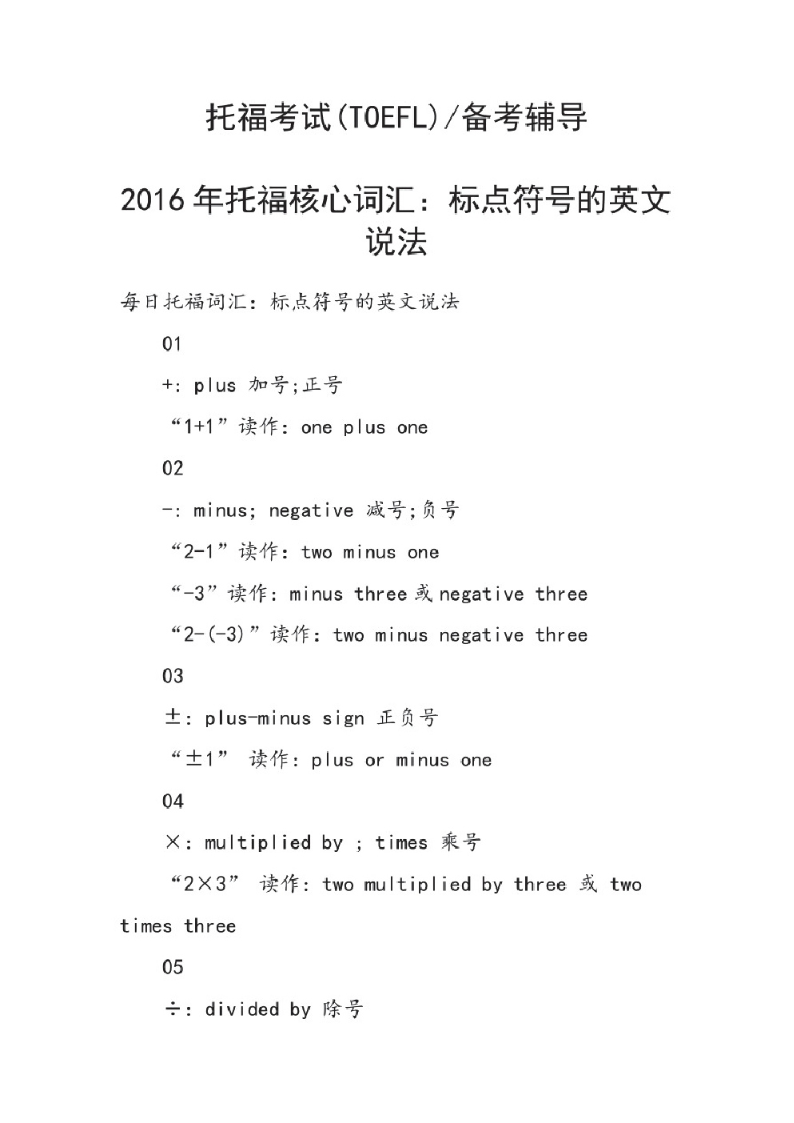 托福考试(TOEFL)/备考辅导

2016年托福核心词汇：标点符号的英文说法

每日托福词汇：标点符号的英文说法

01

+: plus 加号;正号

“1+1”读作: one plus one

02

-: minus; negative 减号;负号

“2-1”读作: two minus one

“-3”读作: minus three 或 negative three

“2-(-3)”读作: two minus negative three

03

±: plus-minus sign 正负号

“±1” 读作: plus or minus one

04

×: multiplied by ; times 乘号

“2×3” 读作: two multiplied by three 或 two times three

05

÷: divided by 除号